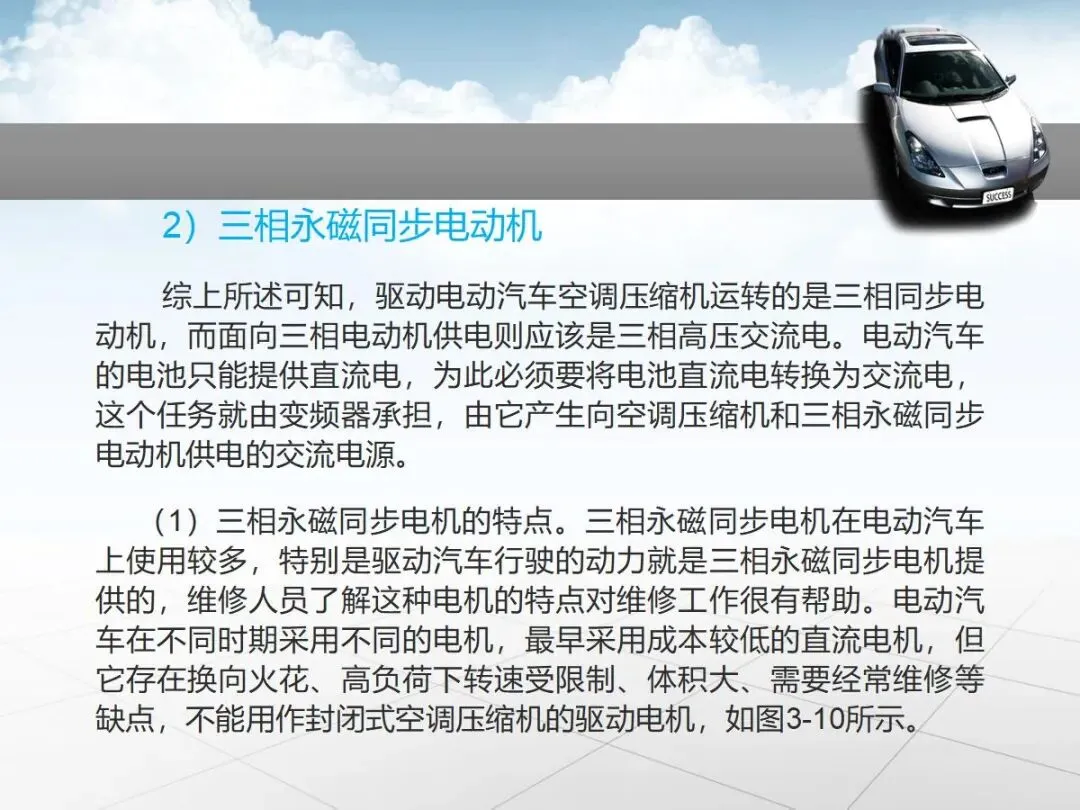 2）三相永磁同步电动机

综上所述可知，驱动电动汽车空调压缩机运转的是三相同步电动机，而面向三相电动机供电则应该是三相高压交流电。电动汽车的电池只能提供直流电，为此必须要将电池直流电转换为交流电，这个任务就由变频器承担，由它产生向空调压缩机和三相永磁同步电动机供电的交流电源。

（1）三相永磁同步电机的特点。三相永磁同步电机在电动汽车上使用较多，特别是驱动汽车行驶的动力就是三相永磁同步电机提供的，维修人员了解这种电机的特点对维修工作很有帮助。电动汽车在不同时期采用不同的电机，最早采用成本较低的直流电机，但它存在换向火花、高负荷下转速受限制、体积大、需要经常维修等缺点，不能用作封闭式空调压缩机的驱动电机，如图3-10所示。